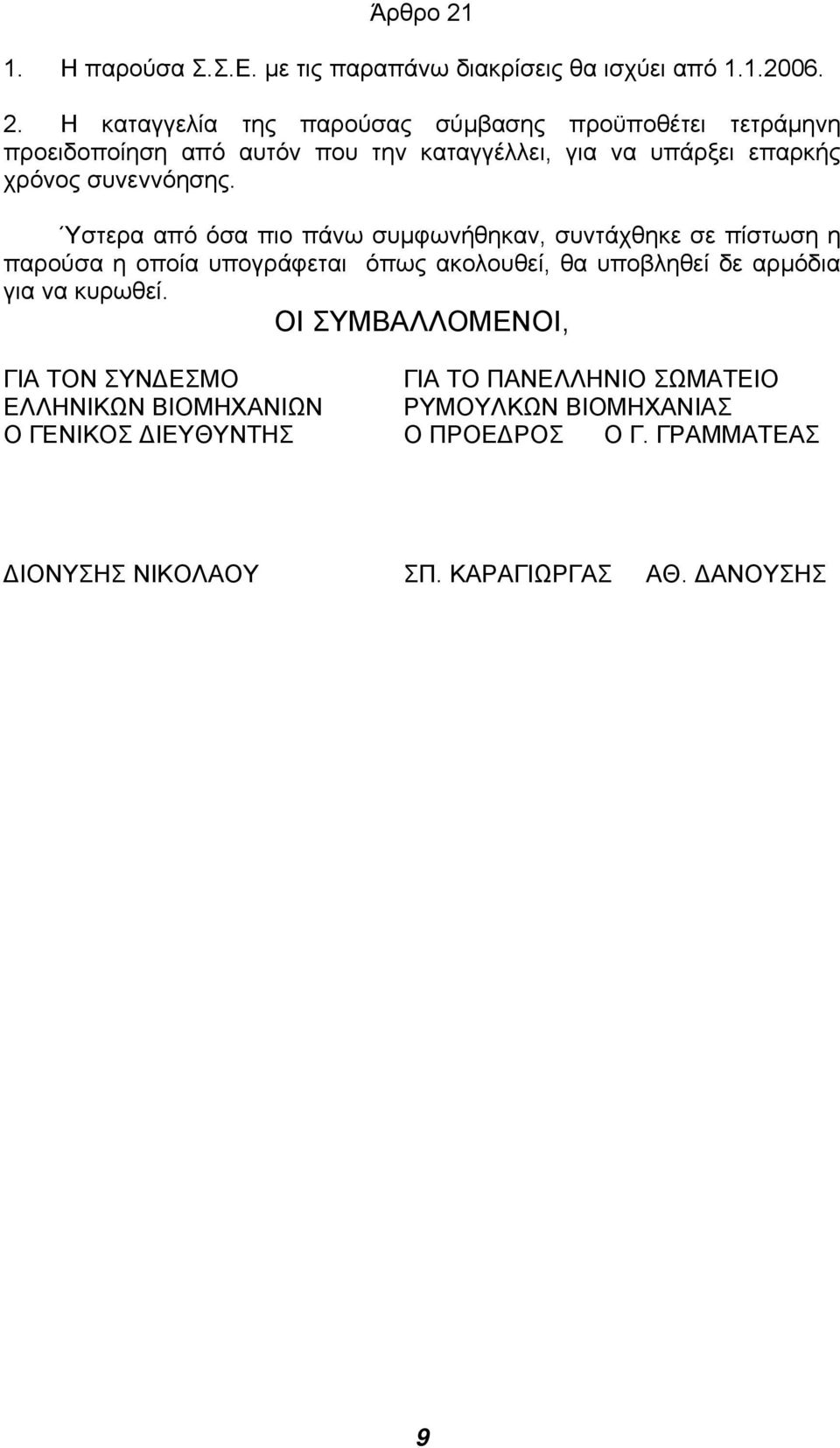 Άρθρο 21

1. Η παρούσα Σ.Σ.Ε. με τις παραπάνω διακρίσεις θα ισχύει από 1.1.2006.

2. Η καταγγελία της παρούσας σύμβασης προϋποθέτει τετράμηνη προειδοποίηση από αυτόν που την καταγγέλλει, για να υπάρξει επαρκής χρόνος συνεννόησης.

Ύστερα από όσα πιο πάνω συμφωνήθηκαν, συντάχθηκε σε πίστωση η παρούσα η οποία υπογράφεται όπως ακολουθεί, θα υποβληθεί δε αρμόδια για να κυρωθεί.

ΟΙ ΣΥΜΒΑΛΛΟΜΕΝΟΙ,

ΓΙΑ ΤΟΝ ΣΥΝΔΕΣΜΟ ΕΛΛΗΝΙΚΩΝ ΒΙΟΜΗΧΑΝΙΩΝ
Ο ΓΕΝΙΚΟΣ ΔΙΕΥΘΥΝΤΗΣ

ΔΙΟΝΥΣΗΣ ΝΙΚΟΛΑΟΥ

ΓΙΑ ΤΟ ΠΑΝΕΛΛΗΝΙΟ ΣΩΜΑΤΕΙΟ ΡΥΜΟΥΛΚΩΝ ΒΙΟΜΗΧΑΝΙΑΣ
Ο ΠΡΟΕΔΡΟΣ Ο Γ. ΓΡΑΜΜΑΤΕΑΣ

ΣΠ. ΚΑΡΑΓΙΩΡΓΑΣ ΑΘ. ΔΑΝΟΥΣΗΣ

9